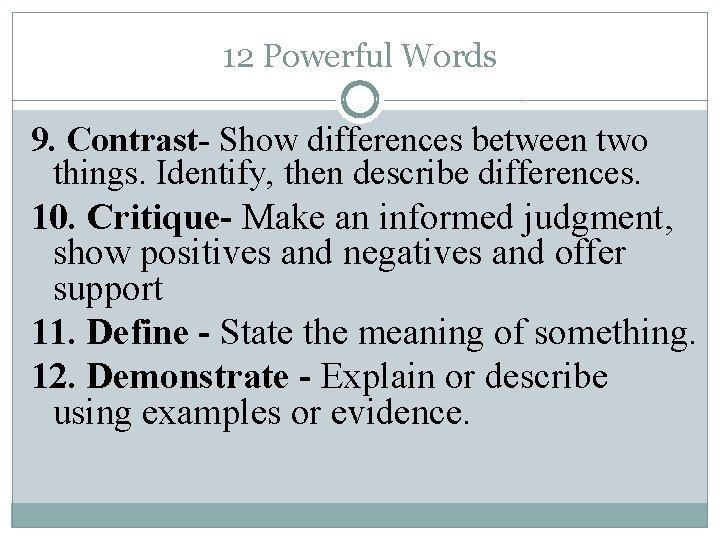 12 Powerful Words

9. Contrast- Show differences between two things. Identify, then describe differences.

10. Critique- Make an informed judgment, show positives and negatives and offer support

11. Define - State the meaning of something.

12. Demonstrate - Explain or describe using examples or evidence.